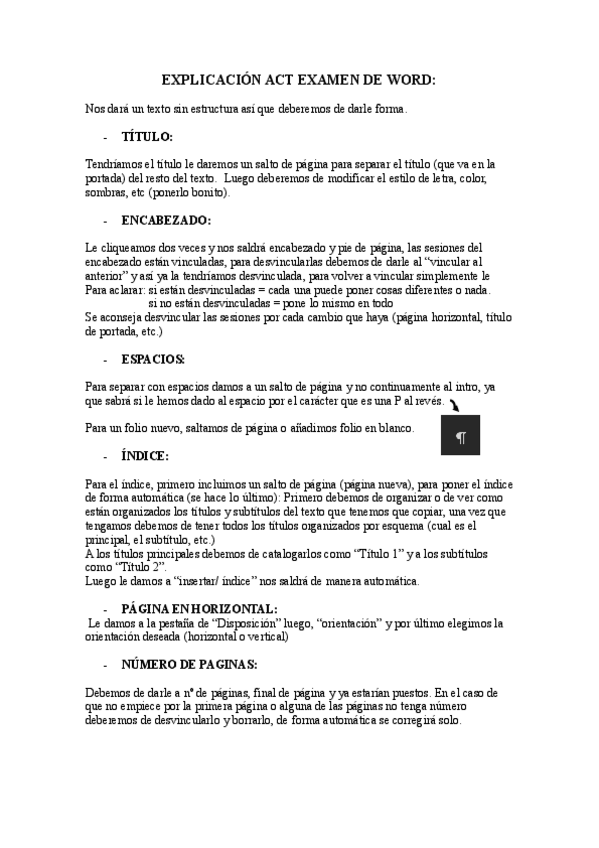 EXPLICACIÓN ACT EXAMEN DE WORD:

Nos dará un texto sin estructura así que deberemos de darle forma.

- TÍTULO:

Tendríamos el título le daremos un salto de página para separar el título (que va en la portada) del resto del texto. Luego deberemos de modificar el estilo de letra, color, sombras, etc (ponerlo bonito).

- ENCABEZADO:

Le cliqueamos dos veces y nos saldrá encabezado y pie de página, las sesiones del encabezado están vinculadas, para desvincularlas debemos de darle al "vincular al anterior" y así ya la tendríamos desvinculada, para volver a vincular simplemente le
Para aclarar: si están desvinculadas = cada una puede poner cosas diferentes o nada.
si no están desvinculadas = pone lo mismo en todo
Se aconseja desvincular las sesiones por cada cambio que haya (página horizontal, título de portada, etc.)

- ESPACIOS:

Para separar con espacios damos a un salto de página y no continuamente al intro, ya que sabrá si le hemos dado al espacio por el carácter que es una P al revés.

Para un folio nuevo, saltamos de página o añadimos folio en blanco.

¶

- ÍNDICE:

Para el índice, primero incluimos un salto de página (página nueva), para poner el índice de forma automática (se hace lo último): Primero debemos de organizar o de ver como están organizados los títulos y subtítulos del texto que tenemos que copiar, una vez que tengamos debemos de tener todos los títulos organizados por esquema (cual es el principal, el subtítulo, etc.)
A los títulos principales debemos de catalogarlos como "Título 1" y a los subtítulos como "Título 2".
Luego le damos a "insertar/ índice" nos saldrá de manera automática.

- PÁGINA EN HORIZONTAL:

Le damos a la pestaña de "Disposición" luego, "orientación" y por último elegimos la orientación deseada (horizontal o vertical)

- NÚMERO DE PAGINAS:

Debemos de darle a nº de páginas, final de página y ya estarían puestos. En el caso de que no empiece por la primera página o alguna de las páginas no tenga número deberemos de desvincularlo y borrarlo, de forma automática se corregirá solo.